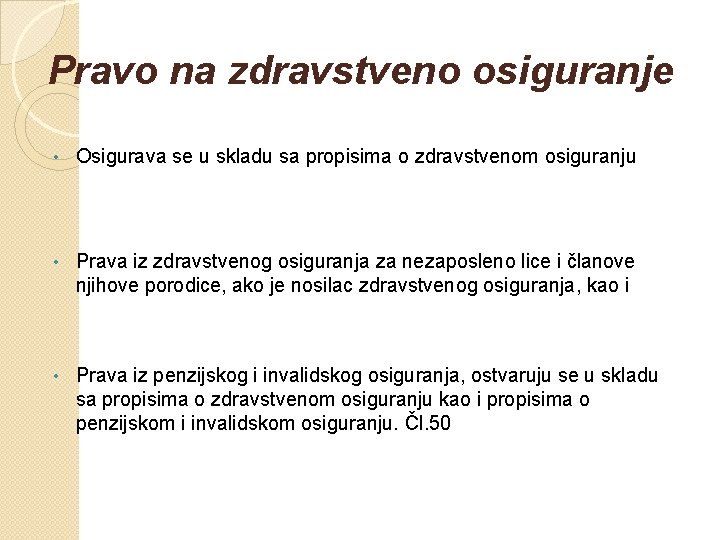 Pravo na zdravstveno osiguranje

• Osigurava se u skladu sa propisima o zdravstvenom osiguranju

• Prava iz zdravstvenog osiguranja za nezaposleno lice i članove njihove porodice, ako je nosilac zdravstvenog osiguranja, kao i

• Prava iz penzijskog i invalidskog osiguranja, ostvaruju se u skladu sa propisima o zdravstvenom osiguranju kao i propisima o penzijskom i invalidskom osiguranju. Čl.50